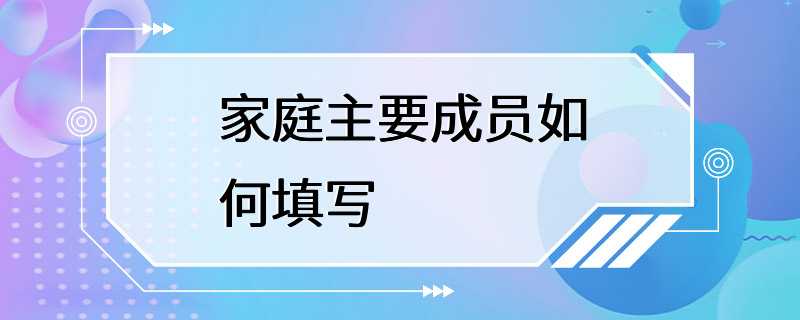 家庭主要成员如何填写